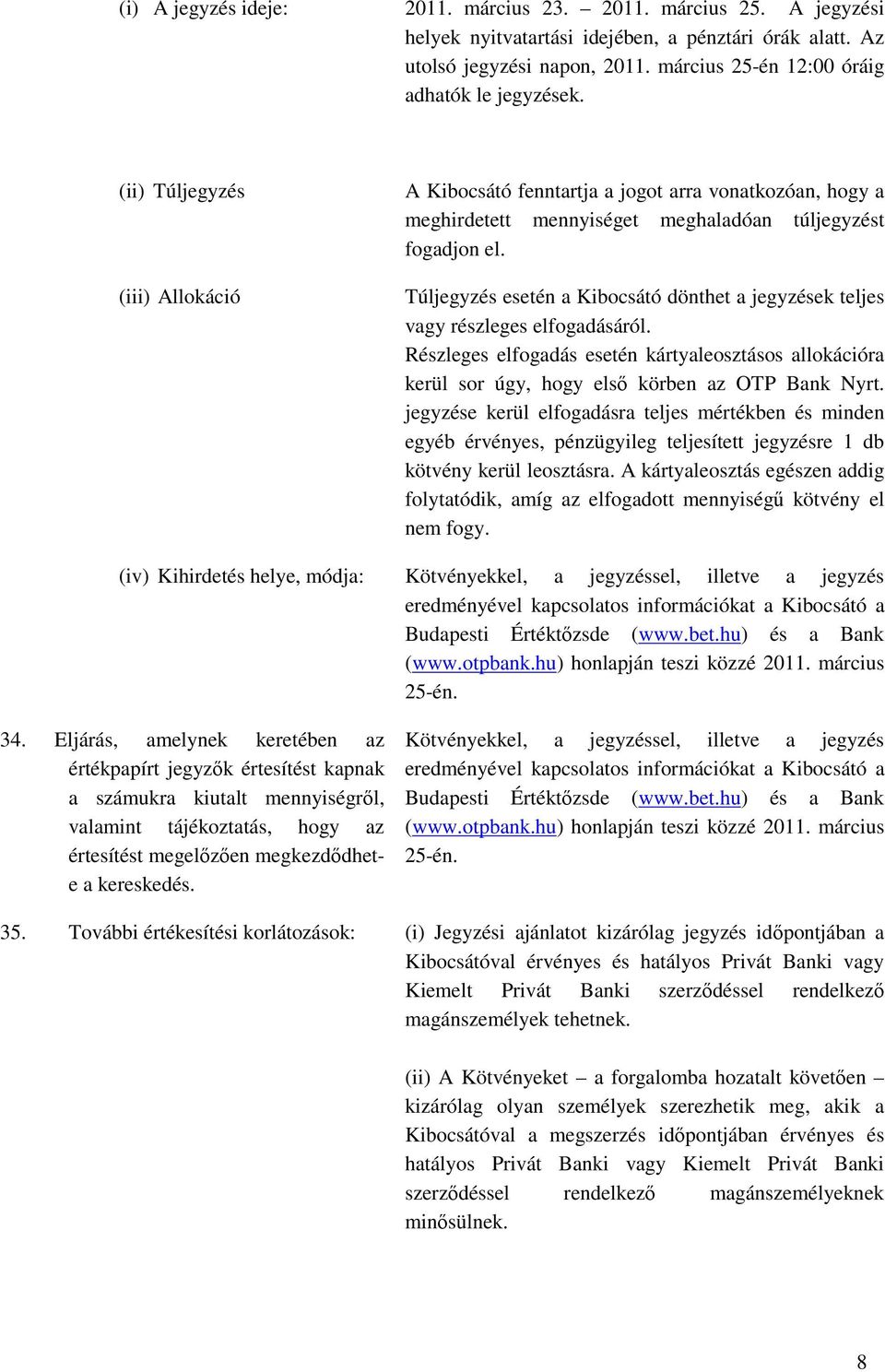 (i) A jegyzés ideje:

2011. március 23. – 2011. március 25. A jegyzési helyek nyitvatartási idejében, a pénztári órák alatt. Az utolsó jegyzési napon, 2011. március 25-én 12:00 óráig adhatók le jegyzések.

(ii) Túljegyzés

A Kibocsátó fenntartja a jogot arra vonatkozóan, hogy a meghirdetett mennyiséget meghaladóan túljegyzést fogadjon el.

(iii) Allokáció

Túljegyzés esetén a Kibocsátó dönthet a jegyzések teljes vagy részleges elfogadásáról. Részleges elfogadás esetén kártyaleosztásos allokációra kerül sor úgy, hogy első körben az OTP Bank Nyrt. jegyzése kerül elfogadásra teljes mértékben és minden egyéb érvényes, pénzügyileg teljesített jegyzésre 1 db kötvény kerül leosztásra. A kártyaleosztás egészen addig folytatódik, amíg az elfogadott mennyiségű kötvény el nem fogy.

(iv) Kihirdetés helye, módja:

Kötvényekkel, a jegyzéssel, illetve a jegyzés eredményével kapcsolatos információkat a Kibocsátó a Budapesti Értéktőzsde (www.bet.hu) és a Bank (www.otpbank.hu) honlapján teszi közzé 2011. március 25-én.

34. Eljárás, amelynek keretében az értékpapírt jegyzők értesítést kapnak a számukra kiutalt mennyiségről, valamint tájékoztatás, hogy az értesítést megelőzően megkezdődhet-e a kereskedés.

Kötvényekkel, a jegyzéssel, illetve a jegyzés eredményével kapcsolatos információkat a Kibocsátó a Budapesti Értéktőzsde (www.bet.hu) és a Bank (www.otpbank.hu) honlapján teszi közzé 2011. március 25-én.

35. További értékesítési korlátozások:

(i) Jegyzési ajánlatot kizárólag jegyzés időpontjában a Kibocsátóval érvényes és hatályos Privát Banki vagy Kiemelt Privát Banki szerződéssel rendelkező magánszemélyek tehetnek.

(ii) A Kötvényeket – a forgalomba hozatalt követően – kizárólag olyan személyek szerezhetik meg, akik a Kibocsátóval a megszerzés időpontjában érvényes és hatályos Privát Banki vagy Kiemelt Privát Banki szerződéssel rendelkező magánszemélyeknek minősülnek.

8